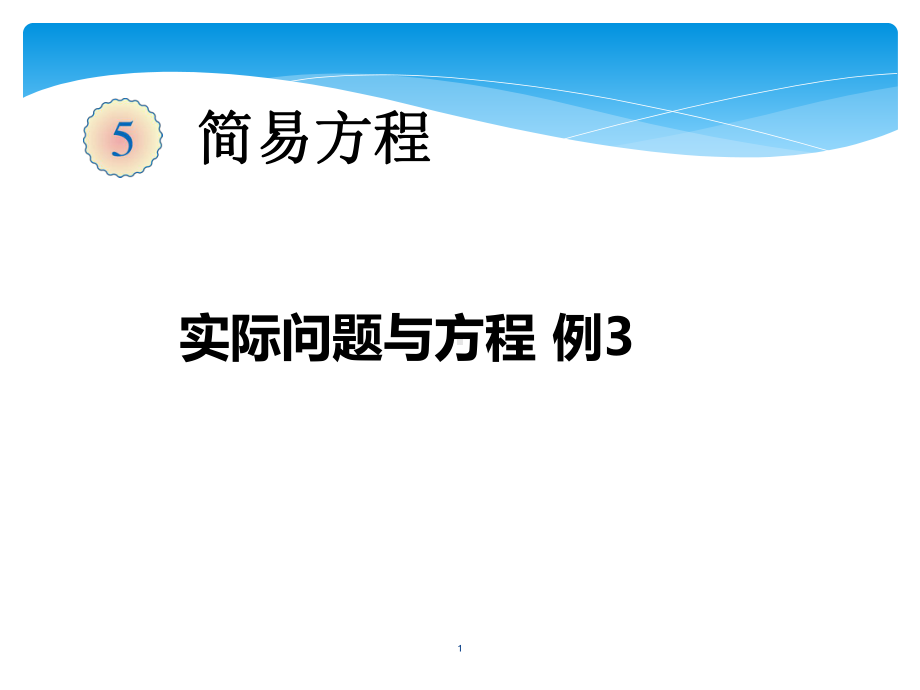 5 简易方程

实际问题与方程 例3

1